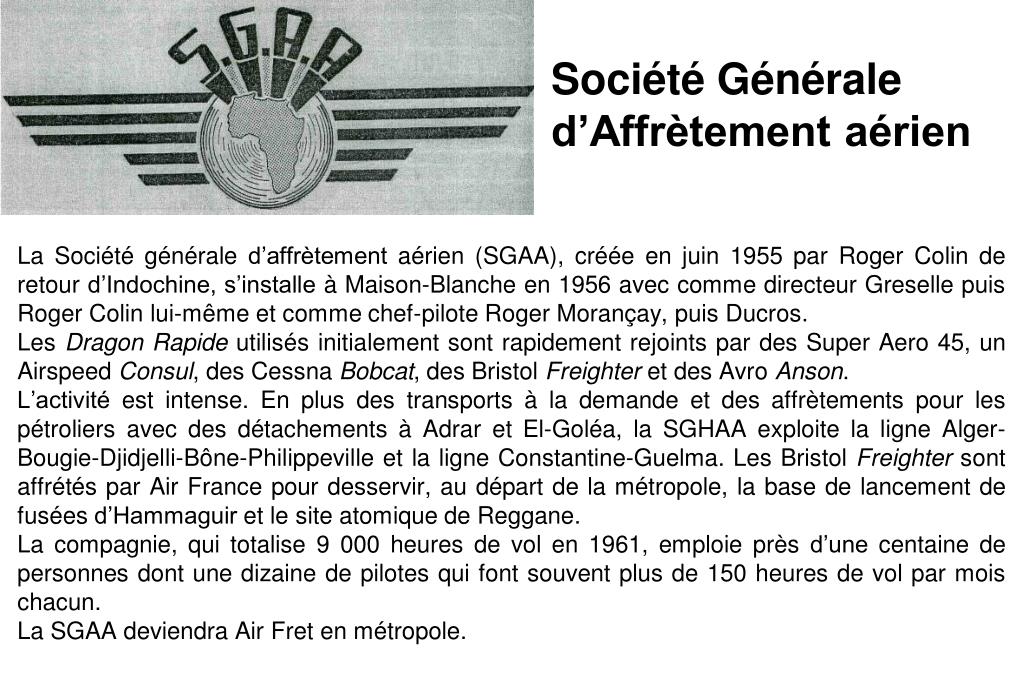 S.G.A.A

Société Générale d'Affrètement aérien

La Société générale d'affrètement aérien (SGAA), créée en juin 1955 par Roger Colin de retour d'Indochine, s'installe à Maison-Blanche en 1956 avec comme directeur Greselle puis Roger Colin lui-même et comme chef-pilote Roger Morançay, puis Ducros.
Les Dragon Rapide utilisés initialement sont rapidement rejoints par des Super Aero 45, un Airspeed Consul, des Cessna Bobcat, des Bristol Freighter et des Avro Anson.
L'activité est intense. En plus des transports à la demande et des affrètements pour les pétroliers avec des détachements à Adrar et El-Goléa, la SGHAA exploite la ligne Alger-Bougie-Djidjelli-Bône-Philippeville et la ligne Constantine-Guelma. Les Bristol Freighter sont affrétés par Air France pour desservir, au départ de la métropole, la base de lancement de fusées d'Hammaguir et le site atomique de Reggane.
La compagnie, qui totalise 9 000 heures de vol en 1961, emploie près d'une centaine de personnes dont une dizaine de pilotes qui font souvent plus de 150 heures de vol par mois chacun.
La SGAA deviendra Air Fret en métropole.